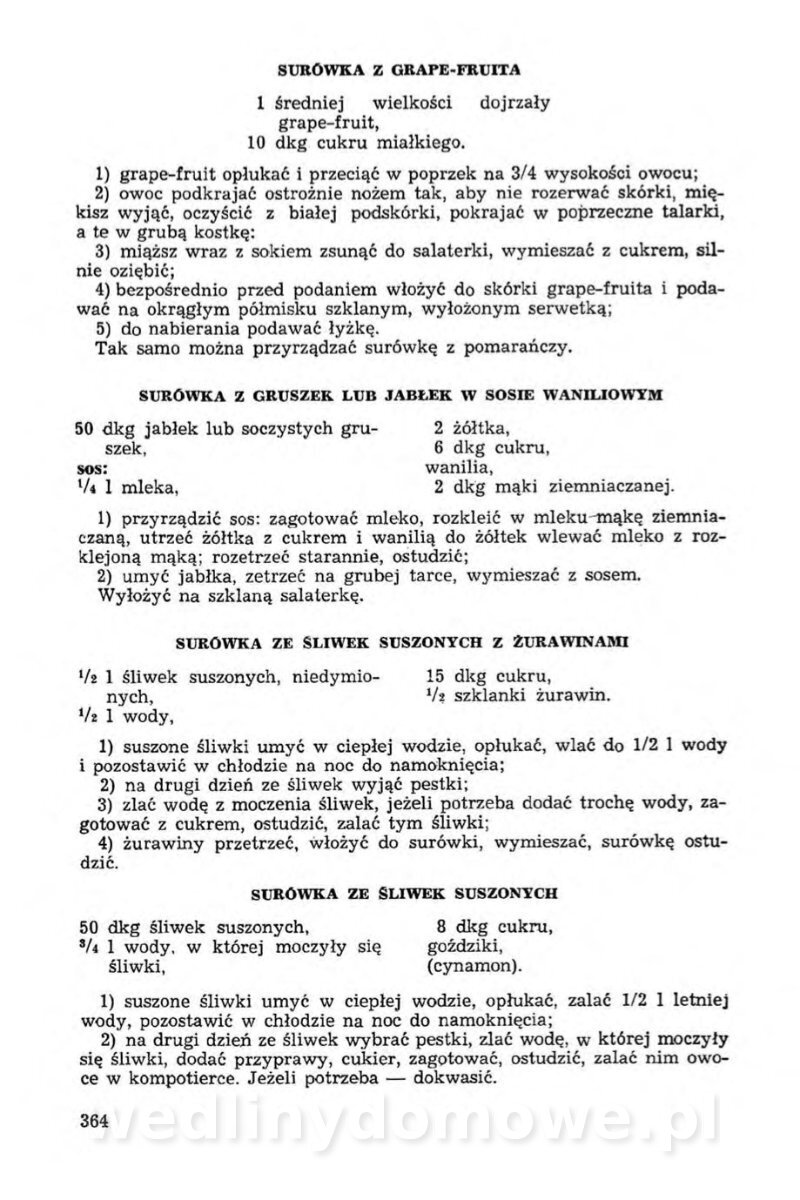 SURÓWKA Z GRAPE-FRUITA

1 średniej wielkości dojrzały grape-fruit,
10 dkg cukru miałkiego.

1) grape-fruit opłukać i przeciąć w poprzek na 3/4 wysokości owocu;
2) owoc podkrajać ostrożnie nożem tak, aby nie rozerwać skórki, miękisz wyjąć, oczyścić z białej podskórki, pokrajać w poprzeczne talarki, a te w grubą kostkę:
3) miąższ wraz z sokiem zsunąć do salaterki, wymieszać z cukrem, silnie oziębić;
4) bezpośrednio przed podaniem włożyć do skórki grape-fruita i podawać na okrągłym półmisku szklanym, wyłożonym serwetką;
5) do nabierania podawać łyżkę.
Tak samo można przyrządzać surówkę z pomarańczy.

SURÓWKA Z GRUSZEK LUB JABŁEK W SOSIE WANILIOWYM

50 dkg jabłek lub soczystych gruszek,
sos:
$^1/_4$ l mleka,

2 żółtka,
6 dkg cukru,
wanilia,
2 dkg mąki ziemniaczanej.

1) przyrządzić sos: zagotować mleko, rozkleić w mleku mąkę ziemniaczaną, utrzeć żółtka z cukrem i wanilią do żółtek wlewać mleko z rozklejoną mąką; rozetrzeć starannie, ostudzić;
2) umyć jabłka, zetrzeć na grubej tarce, wymieszać z sosem.
Wyłożyć na szklaną salaterkę.

SURÓWKA ZE ŚLIWEK SUSZONYCH Z ŻURAWINAMI

$^1/_2$ l śliwek suszonych, niedymionych,
$^1/_2$ l wody,

15 dkg cukru,
$^1/_2$ szklanki żurawin.

1) suszone śliwki umyć w ciepłej wodzie, opłukać, wlać do 1/2 l wody i pozostawić w chłodzie na noc do namoknięcia;
2) na drugi dzień ze śliwek wyjąć pestki;
3) zlać wodę z moczenia śliwek, jeżeli potrzeba dodać trochę wody, zagotować z cukrem, ostudzić, zalać tym śliwki;
4) żurawiny przetrzeć, włożyć do surówki, wymieszać, surówkę ostudzić.

SURÓWKA ZE ŚLIWEK SUSZONYCH

50 dkg śliwek suszonych,
$^3/_4$ l wody, w której moczyły się śliwki,

8 dkg cukru,
goździki,
(cynamon).

1) suszone śliwki umyć w ciepłej wodzie, opłukać, zalać 1/2 l letniej wody, pozostawić w chłodzie na noc do namoknięcia;
2) na drugi dzień ze śliwek wybrać pestki, zlać wodę, w której moczyły się śliwki, dodać przyprawy, cukier, zagotować, ostudzić, zalać nim owoce w kompotierce. Jeżeli potrzeba — dokwasić.

364 wedlinydomowe.pl